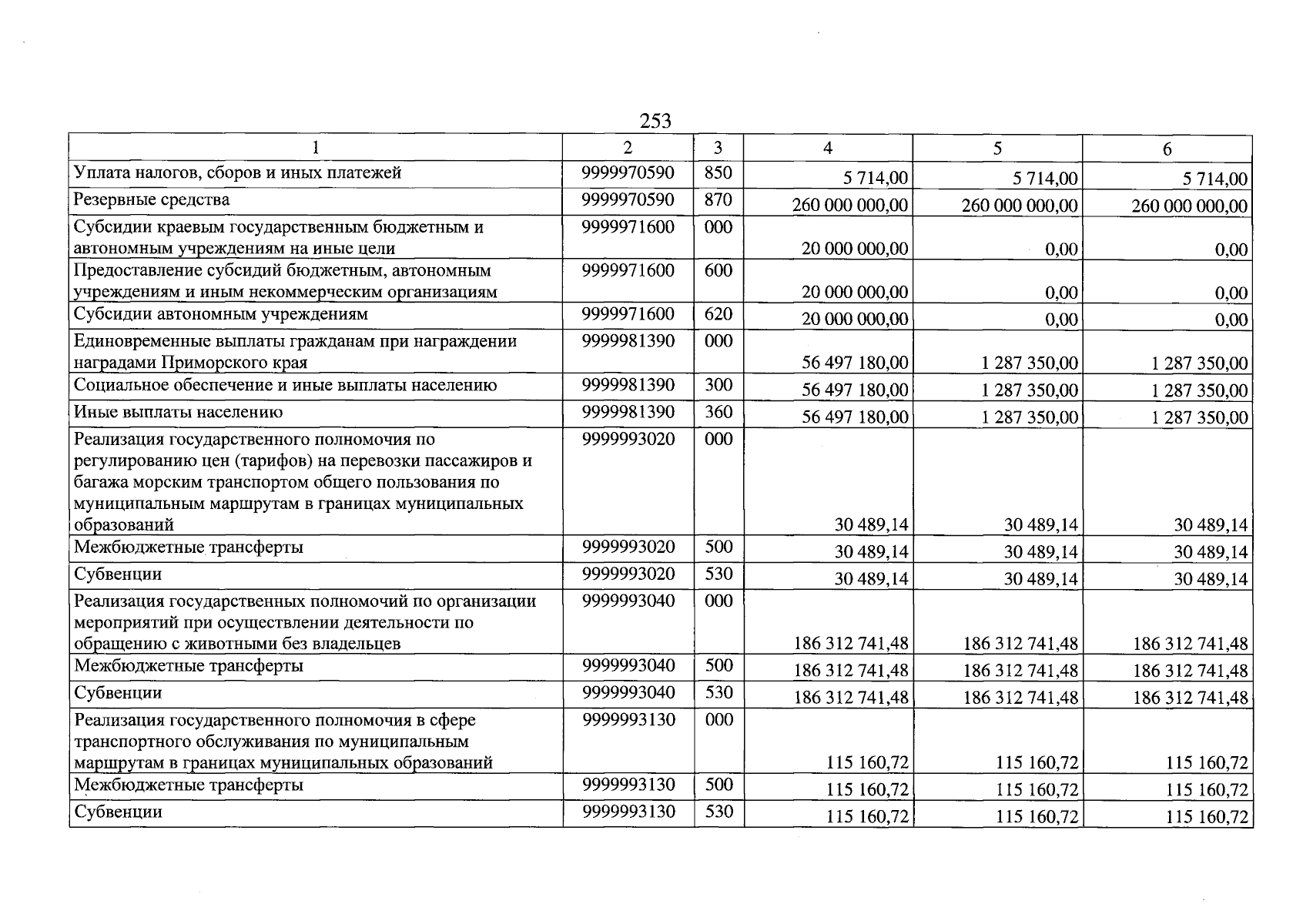 253

| 1 | 2 | 3 | 4 | 5 | 6 |
|---|---|---|---|---|---|
| Уплата налогов, сборов и иных платежей | 9999970590 | 850 | 5 714,00 | 5 714,00 | 5 714,00 |
| Резервные средства | 9999970590 | 870 | 260 000 000,00 | 260 000 000,00 | 260 000 000,00 |
| Субсидии краевым государственным бюджетным и автономным учреждениям на иные цели | 9999971600 | 000 | 20 000 000,00 | 0,00 | 0,00 |
| Предоставление субсидий бюджетным, автономным учреждениям и иным некоммерческим организациям | 9999971600 | 600 | 20 000 000,00 | 0,00 | 0,00 |
| Субсидии автономным учреждениям | 9999971600 | 620 | 20 000 000,00 | 0,00 | 0,00 |
| Единовременные выплаты гражданам при награждении наградами Приморского края | 9999981390 | 000 | 56 497 180,00 | 1 287 350,00 | 1 287 350,00 |
| Социальное обеспечение и иные выплаты населению | 9999981390 | 300 | 56 497 180,00 | 1 287 350,00 | 1 287 350,00 |
| Иные выплаты населению | 9999981390 | 360 | 56 497 180,00 | 1 287 350,00 | 1 287 350,00 |
| Реализация государственного полномочия по регулированию цен (тарифов) на перевозки пассажиров и багажа морским транспортом общего пользования по муниципальным маршрутам в границах муниципальных образований | 9999993020 | 000 | 30 489,14 | 30 489,14 | 30 489,14 |
| Межбюджетные трансферты | 9999993020 | 500 | 30 489,14 | 30 489,14 | 30 489,14 |
| Субвенции | 9999993020 | 530 | 30 489,14 | 30 489,14 | 30 489,14 |
| Реализация государственных полномочий по организации мероприятий при осуществлении деятельности по обращению с животными без владельцев | 9999993040 | 000 | 186 312 741,48 | 186 312 741,48 | 186 312 741,48 |
| Межбюджетные трансферты | 9999993040 | 500 | 186 312 741,48 | 186 312 741,48 | 186 312 741,48 |
| Субвенции | 9999993040 | 530 | 186 312 741,48 | 186 312 741,48 | 186 312 741,48 |
| Реализация государственного полномочия в сфере транспортного обслуживания по муниципальным маршрутам в границах муниципальных образований | 9999993130 | 000 | 115 160,72 | 115 160,72 | 115 160,72 |
| Межбюджетные трансферты | 9999993130 | 500 | 115 160,72 | 115 160,72 | 115 160,72 |
| Субвенции | 9999993130 | 530 | 115 160,72 | 115 160,72 | 115 160,72 |